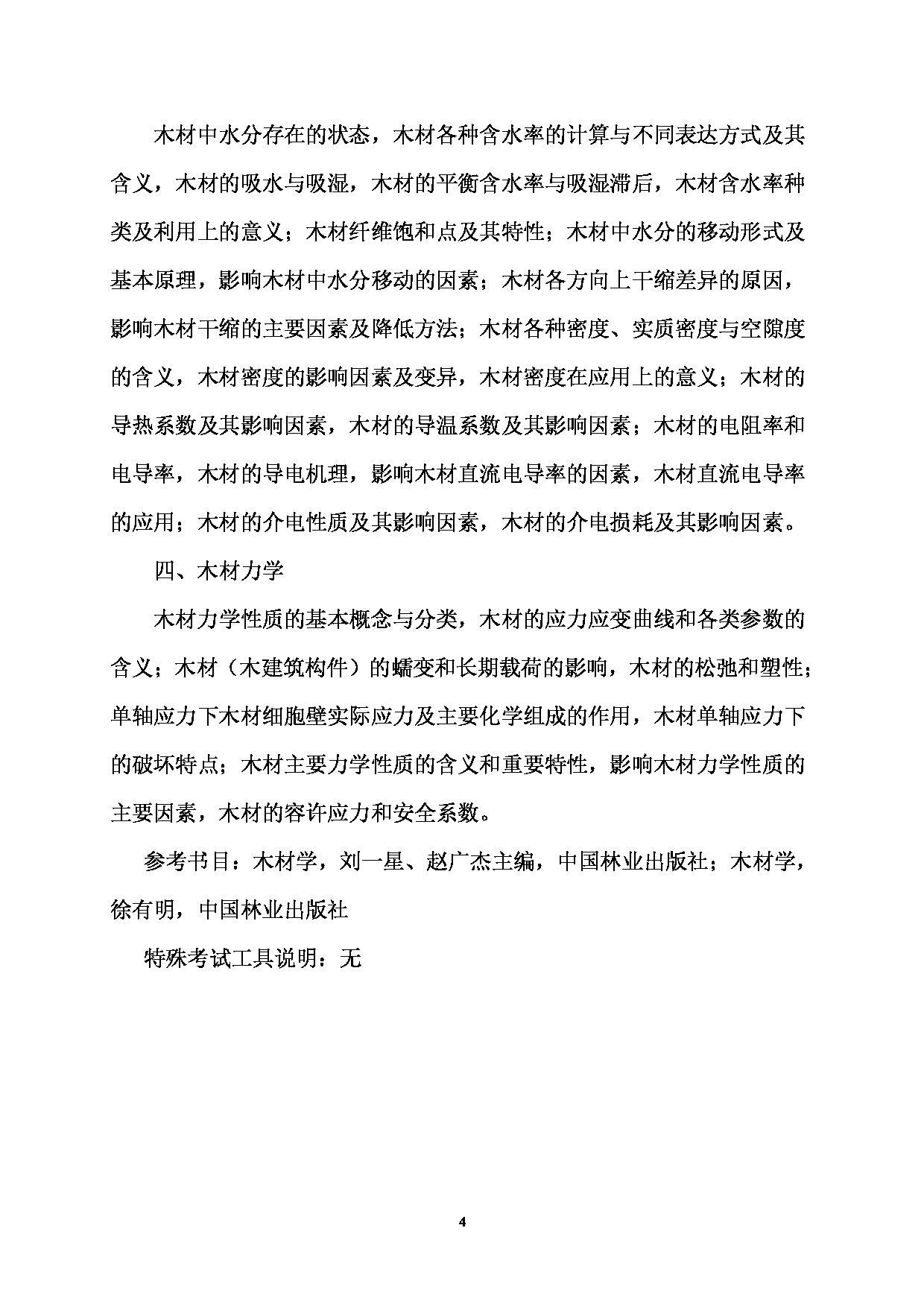 木材中水分存在的状态，木材各种含水率的计算与不同表达方式及其含义，木材的吸水与吸湿，木材的平衡含水率与吸湿滞后，木材含水率种类及利用上的意义；木材纤维饱和点及其特性；木材中水分的移动形式及基本原理，影响木材中水分移动的因素；木材各方向上干缩差异的原因，影响木材干缩的主要因素及降低方法；木材各种密度、实质密度与空隙度的含义，木材密度的影响因素及变异，木材密度在应用上的意义；木材的导热系数及其影响因素，木材的导温系数及其影响因素；木材的电阻率和电导率，木材的导电机理，影响木材直流电导率的因素，木材直流电导率的应用；木材的介电性质及其影响因素，木材的介电损耗及其影响因素。

四、木材力学

木材力学性质的基本概念与分类，木材的应力应变曲线和各类参数的含义；木材（木建筑构件）的蠕变和长期载荷的影响，木材的松弛和塑性；单轴应力下木材细胞壁实际应力及主要化学组成的作用，木材单轴应力下的破坏特点；木材主要力学性质的含义和重要特性，影响木材力学性质的主要因素，木材的容许应力和安全系数。

参考书目：木材学，刘一星、赵广杰主编，中国林业出版社；木材学，徐有明，中国林业出版社

特殊考试工具说明：无

4